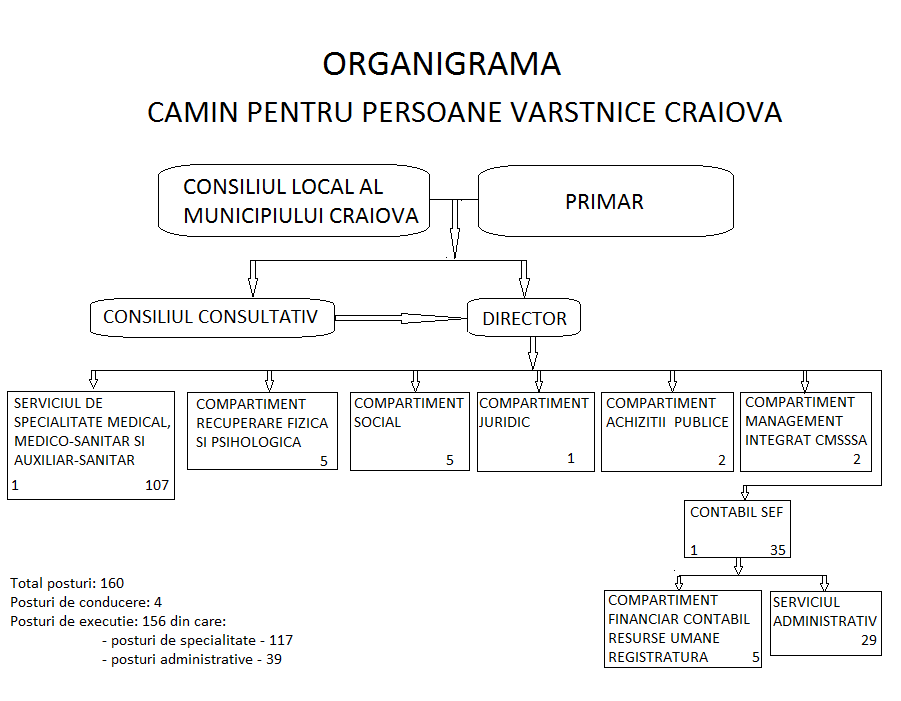 ORGANIGRAMA
CAMIN PENTRU PERSOANE VARSTNICE CRAIOVA

CONSILIUL LOCAL AL MUNICIPIULUI CRAIOVA

PRIMAR

CONSILIUL CONSULTATIV

DIRECTOR

SERVICIUL DE SPECIALITATE MEDICAL, MEDICO-SANITAR SI AUXILIAR-SANITAR
1 107

COMPARTIMENT RECUPERARE FIZICA SI PSIHOLOGICA
5

COMPARTIMENT SOCIAL
5

COMPARTIMENT JURIDIC
1

COMPARTIMENT ACHIZITII PUBLICE
2

COMPARTIMENT MANAGEMENT INTEGRAT CMSSSA
2

CONTABIL SEF
1 35

COMPARTIMENT FINANCIAR CONTABIL RESURSE UMANE REGISTRATURA
5

SERVICIUL ADMINISTRATIV
29

Total posturi: 160
Posturi de conducere: 4
Posturi de executie: 156 din care:
- posturi de specialitate - 117
- posturi administrative - 39